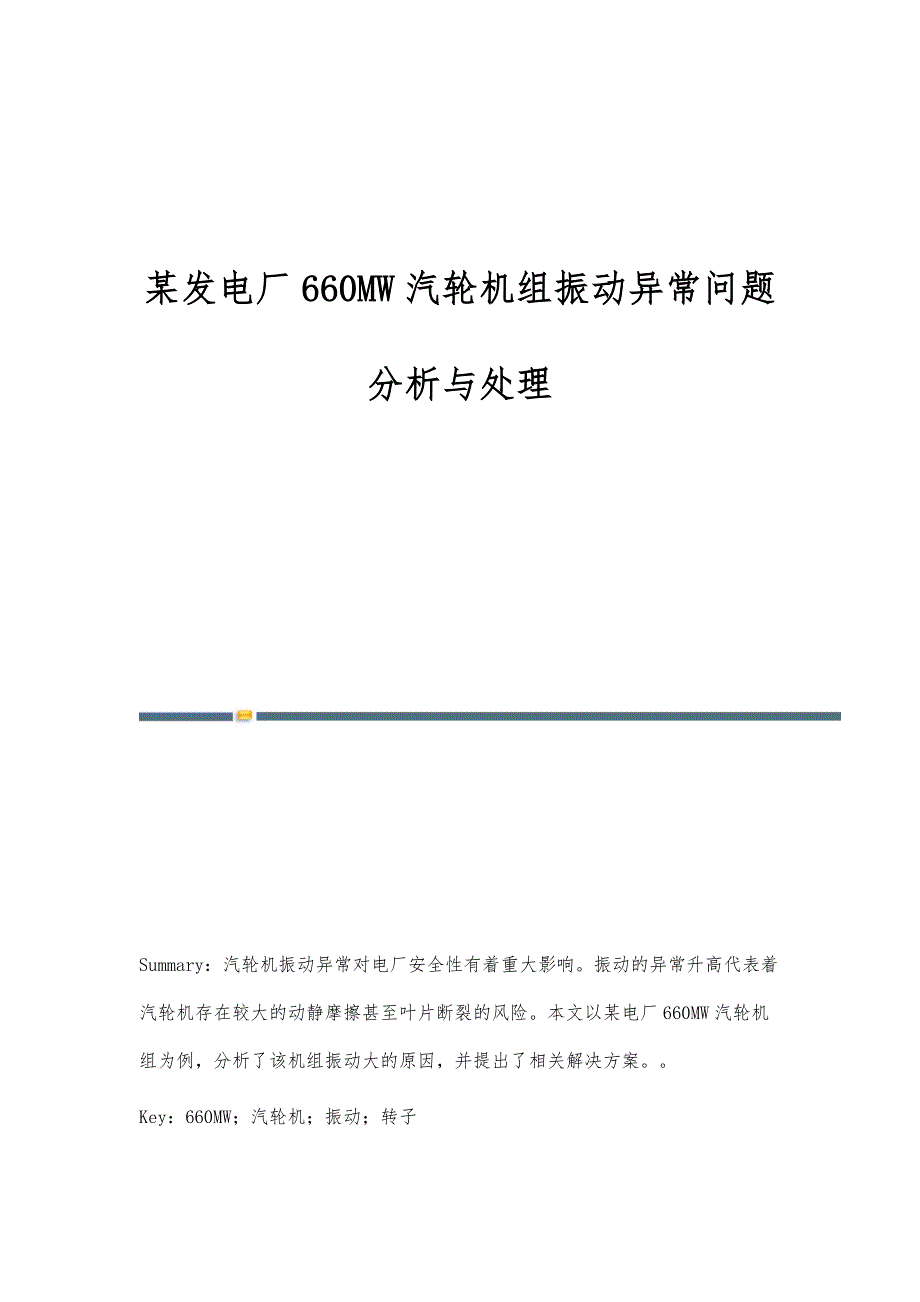 某发电厂660MW汽轮机组振动异常问题分析与处理

Summary：汽轮机振动异常对电厂安全性有着重大影响。振动的异常升高代表着汽轮机存在较大的动静摩擦甚至叶片断裂的风险。本文以某电厂660MW汽轮机组为例，分析了该机组振动大的原因，并提出了相关解决方案。。

Key：660MW；汽轮机；振动；转子